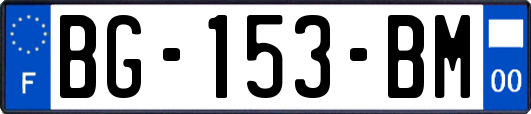 F
BG-153-BM
00